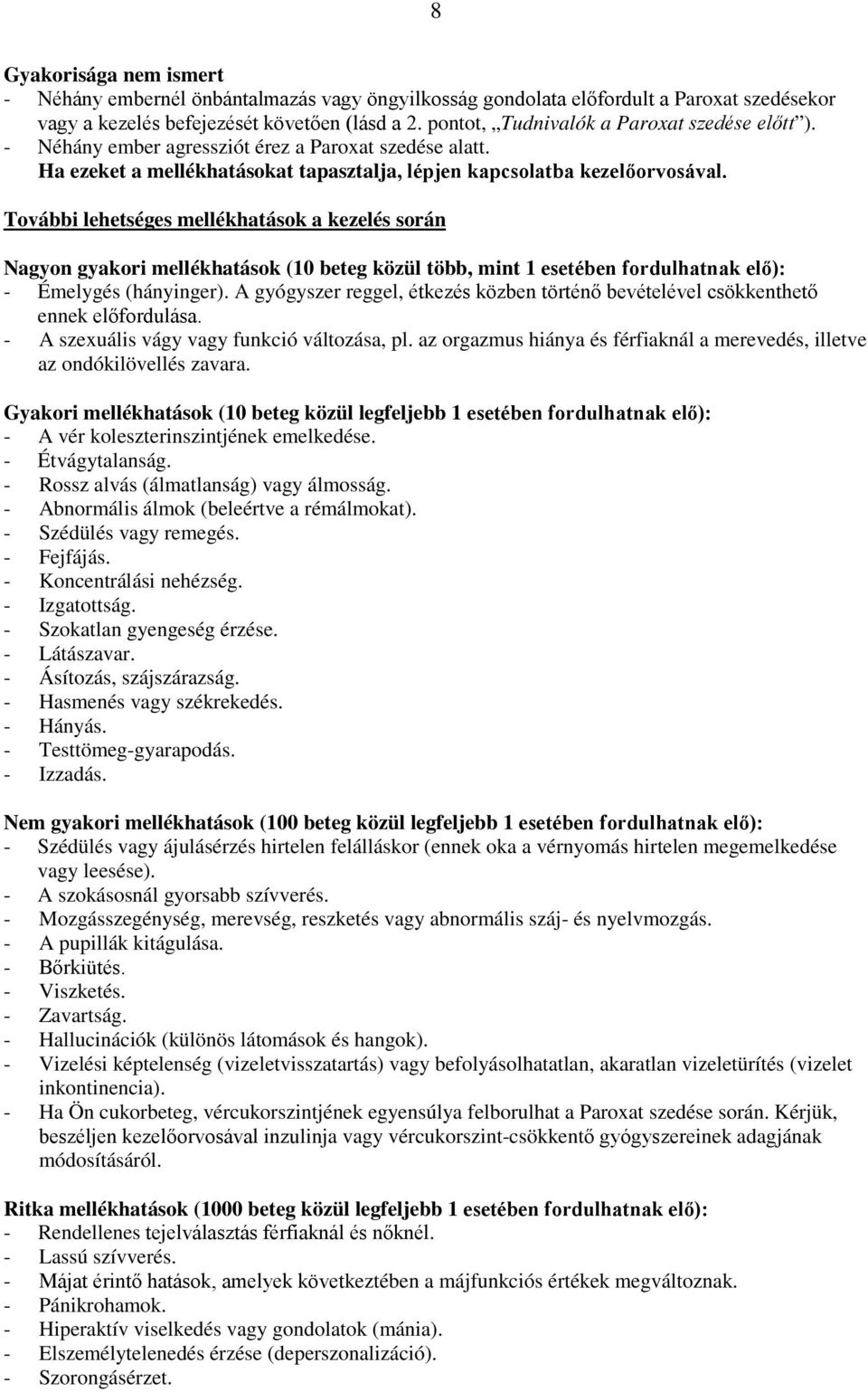 8

Gyakorisága nem ismert
- Néhány embernél önbántalmazás vagy öngyilkosság gondolata előfordult a Paroxat szedésekor vagy a kezelés befejezését követően (lásd a 2. pontot, „Tudnivalók a Paroxat szedése előtt”).
- Néhány ember agressziót érez a Paroxat szedése alatt.
Ha ezeket a mellékhatásokat tapasztalja, lépjen kapcsolatba kezelőorvosával.

További lehetséges mellékhatások a kezelés során

Nagyon gyakori mellékhatások (10 beteg közül több, mint 1 esetében fordulhatnak elő):
- Émelygés (hányinger). A gyógyszer reggel, étkezés közben történő bevételével csökkenthető ennek előfordulása.
- A szexuális vágy vagy funkció változása, pl. az orgazmus hiánya és férfiaknál a merevedés, illetve az ondókilövellés zavara.

Gyakori mellékhatások (10 beteg közül legfeljebb 1 esetében fordulhatnak elő):
- A vér koleszterinszintjének emelkedése.
- Étvágytalanság.
- Rossz alvás (álmatlanság) vagy álmosság.
- Abnormális álmok (beleértve a rémálmokat).
- Szédülés vagy remegés.
- Fejfájás.
- Koncentrálási nehézség.
- Izgatottság.
- Szokatlan gyengeség érzése.
- Látászavar.
- Ásítozás, szájszárazság.
- Hasmenés vagy székrekedés.
- Hányás.
- Testtömeg-gyarapodás.
- Izzadás.

Nem gyakori mellékhatások (100 beteg közül legfeljebb 1 esetében fordulhatnak elő):
- Szédülés vagy ájulásérzés hirtelen felálláskor (ennek oka a vérnyomás hirtelen megemelkedése vagy leesése).
- A szokásosnál gyorsabb szívverés.
- Mozgásszegénység, merevség, reszketés vagy abnormális száj- és nyelvmozgás.
- A pupillák kitágulása.
- Bőrkiütés.
- Viszketés.
- Zavartság.
- Hallucinációk (különös látomások és hangok).
- Vizelési képtelenség (vizeletvisszatartás) vagy befolyásolhatatlan, akaratlan vizeletürítés (vizelet inkontinencia).
- Ha Ön cukorbeteg, vércukorszintjének egyensúlya felborulhat a Paroxat szedése során. Kérjük, beszéljen kezelőorvosával inzulinja vagy vércukorszint-csökkentő gyógyszereinek adagjának módosításáról.

Ritka mellékhatások (1000 beteg közül legfeljebb 1 esetében fordulhatnak elő):
- Rendellenes tejelválasztás férfiaknál és nőknél.
- Lassú szívverés.
- Májat érintő hatások, amelyek következtében a májfunkciós értékek megváltoznak.
- Pánikrohamok.
- Hiperaktív viselkedés vagy gondolatok (mánia).
- Elszemélytelenedés érzése (deperszonalizáció).
- Szorongásérzet.